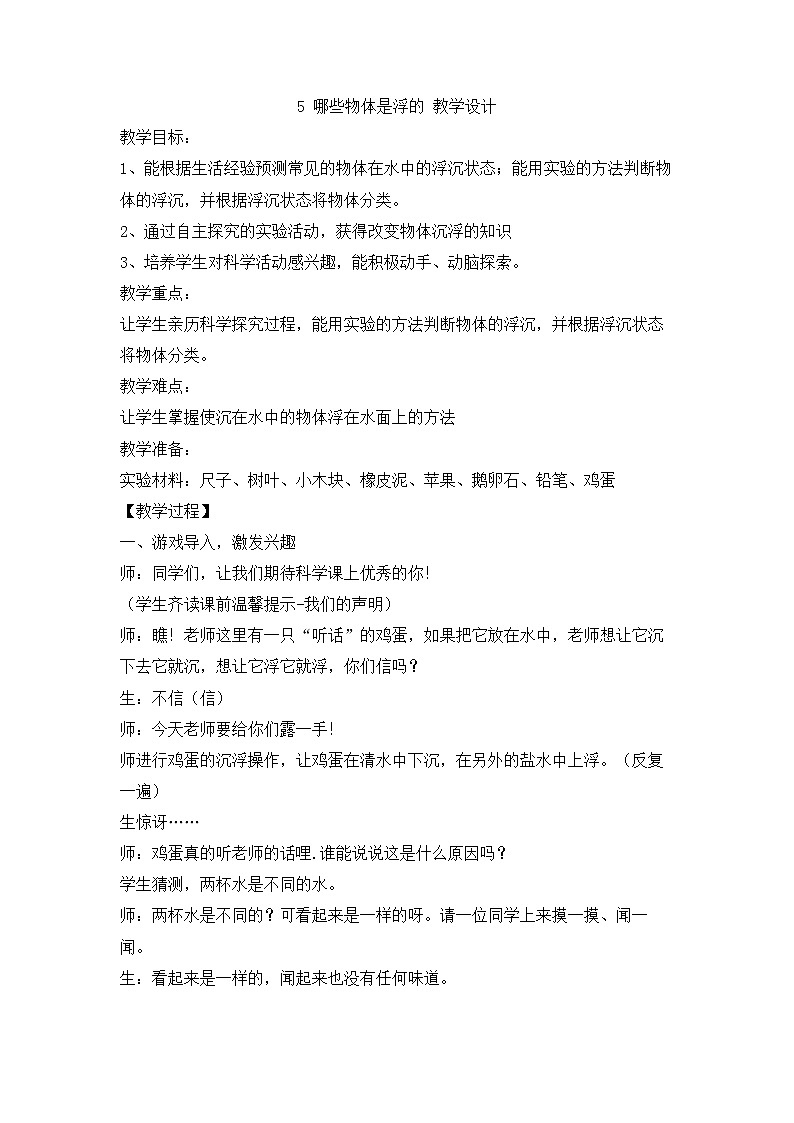 5 哪些物体是浮的 教学设计

教学目标：

1、能根据生活经验预测常见的物体在水中的浮沉状态；能用实验的方法判断物体的浮沉，并根据浮沉状态将物体分类。

2、通过自主探究的实验活动，获得改变物体沉浮的知识

3、培养学生对科学活动感兴趣，能积极动手、动脑探索。

教学重点：

让学生亲历科学探究过程，能用实验的方法判断物体的浮沉，并根据浮沉状态将物体分类。

教学难点：

让学生掌握使沉在水中的物体浮在水面上的方法

教学准备：

实验材料：尺子、树叶、小木块、橡皮泥、苹果、鹅卵石、铅笔、鸡蛋

【教学过程】

一、游戏导入，激发兴趣

师：同学们，让我们期待科学课上优秀的你!

（学生齐读课前温馨提示-我们的声明）

师：瞧！老师这里有一只“听话”的鸡蛋，如果把它放在水中，老师想让它沉下去它就沉，想让它浮它就浮，你们信吗？

生：不信（信）

师：今天老师要给你们露一手!

师进行鸡蛋的沉浮操作，让鸡蛋在清水中下沉，在另外的盐水中上浮。（反复一遍）

生惊讶……

师：鸡蛋真的听老师的话哩.谁能说说这是什么原因吗？

学生猜测，两杯水是不同的水。

师：两杯水是不同的？可看起来是一样的呀。请一位同学上来摸一摸、闻一闻。

生：看起来是一样的，闻起来也没有任何味道。